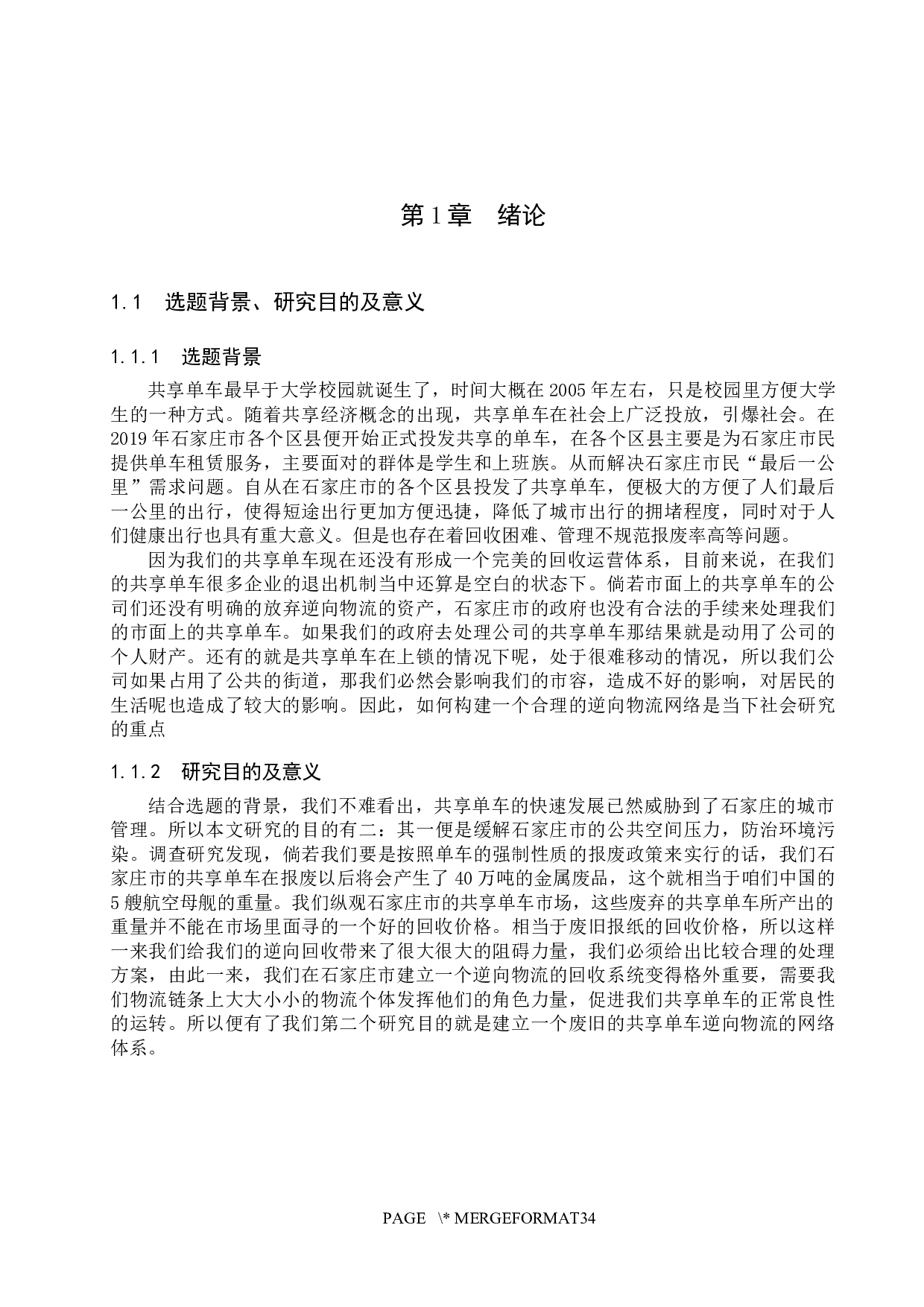 第 1 章　绪论

1.1　选题背景、研究目的及意义

1.1.1　选题背景

共享单车最早于大学校园就诞生了，时间大概在 2005 年左右，只是校园里方便大学生的一种方式。随着共享经济概念的出现，共享单车在社会上广泛投放，引爆社会。在 2019 年石家庄市各个区县便开始正式投发共享的单车，在各个区县主要是为石家庄市民提供单车租赁服务，主要面对的群体是学生和上班族。从而解决石家庄市民“最后一公里”需求问题。自从在石家庄市的各个区县投发了共享单车，便极大的方便了人们最后一公里的出行，使得短途出行更加方便迅捷，降低了城市出行的拥堵程度，同时对于人们健康出行也具有重大意义。但是也存在着回收困难、管理不规范报废率高等问题。

因为我们的共享单车现在还没有形成一个完美的回收运营体系，目前来说，在我们的共享单车很多企业的退出机制当中还算是空白的状态下。倘若市面上的共享单车的公司们还没有明确的放弃逆向物流的资产，石家庄市的政府也没有合法的手续来处理我们的市面上的共享单车。如果我们的政府去处理公司的共享单车那结果就是动用了公司的个人财产。还有的就是共享单车在上锁的情况下呢，处于很难移动的情况，所以我们公司如果占用了公共的街道，那我们必然会影响我们的市容，造成不好的影响，对居民的生活呢也造成了较大的影响。因此，如何构建一个合理的逆向物流网络是当下社会研究的重点

1.1.2　研究目的及意义

结合选题的背景，我们不难看出，共享单车的快速发展已然威胁到了石家庄的城市管理。所以本文研究的目的有二：其一便是缓解石家庄市的公共空间压力，防治环境污染。调查研究发现，倘若我们要是按照单车的强制性质的报废政策来实行的话，我们石家庄市的共享单车在报废以后将会产生了 40 万吨的金属废品，这个就相当于咱们中国的 5 艘航空母舰的重量。我们纵观石家庄市的共享单车市场，这些废弃的共享单车所产出的重量并不能在市场里面寻的一个好的回收价格。相当于废旧报纸的回收价格，所以这样一来我们给我们的逆向回收带来了很大很大的阻碍力量，我们必须给出比较合理的处理方案，由此一来，我们在石家庄市建立一个逆向物流的回收系统变得格外重要，需要我们物流链条上大大小小的物流个体发挥他们的角色力量，促进我们共享单车的正常良性的运转。所以便有了我们第二个研究目的就是建立一个废旧的共享单车逆向物流的网络体系。

PAGE \* MERGEFORMAT34